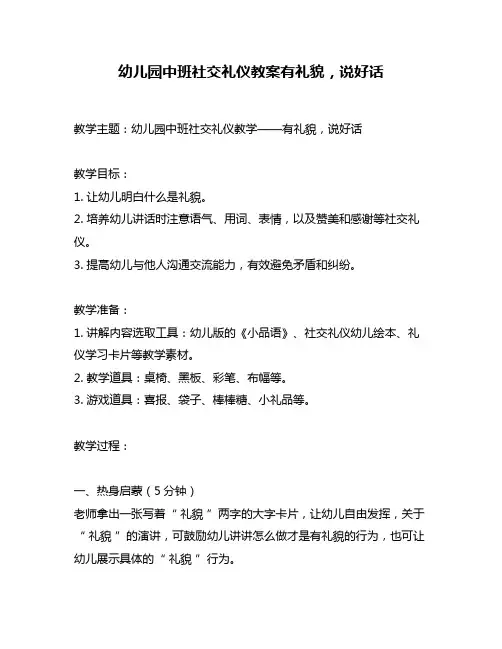 幼儿园中班社交礼仪教案有礼貌，说好话

教学主题：幼儿园中班社交礼仪教学——有礼貌，说好话

教学目标：
1. 让幼儿明白什么是礼貌。
2. 培养幼儿讲话时注意语气、用词、表情，以及赞美和感谢等社交礼仪。
3. 提高幼儿与他人沟通交流能力，有效避免矛盾和纠纷。

教学准备：
1. 讲解内容选取工具：幼儿版的《小品语》、社交礼仪幼儿绘本、礼仪学习卡片等教学素材。
2. 教学道具：桌椅、黑板、彩笔、布幅等。
3. 游戏道具：喜报、袋子、棒棒糖、小礼品等。

教学过程：

一、热身启蒙（5分钟）
老师拿出一张写着“礼貌”两字的大字卡片，让幼儿自由发挥，关于“礼貌”的演讲，可鼓励幼儿讲讲怎么做才是有礼貌的行为，也可让幼儿展示具体的“礼貌”行为。